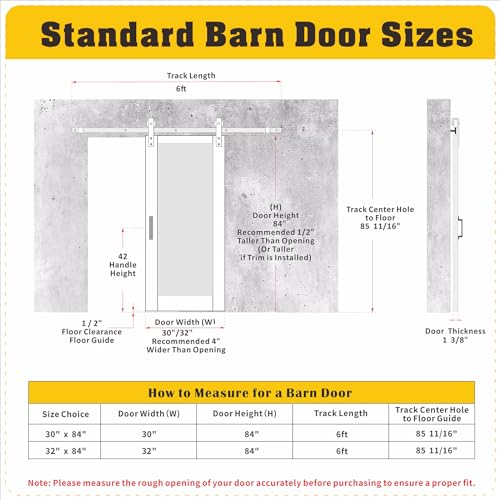 Standard Barn Door Sizes

Track Length
6ft

(H)
Door Height
84"
Recommended 1/2"
Taller Than Opening
(Or Taller
if Trim is Installed)

Track Center Hole
to Floor
85 11/16"

42
Handle
Height

1 / 2"
Floor Clearance
Floor Guide

Door Width (W)
30"/32"
Recommended 4"
Wider Than Opening

Door Thickness
1 3/8"

How to Measure for a Barn Door

| Size Choice | Door Width (W) | Door Height (H) | Track Length | Track Center Hole to Floor Guide |
|---|---|---|---|---|
| 30" x 84" | 30" | 84" | 6ft | 85 11/16" |
| 32" x 84" | 32" | 84" | 6ft | 85 11/16" |

Note: Please measure the rough opening of your door accurately before purchasing to ensure a proper fit.